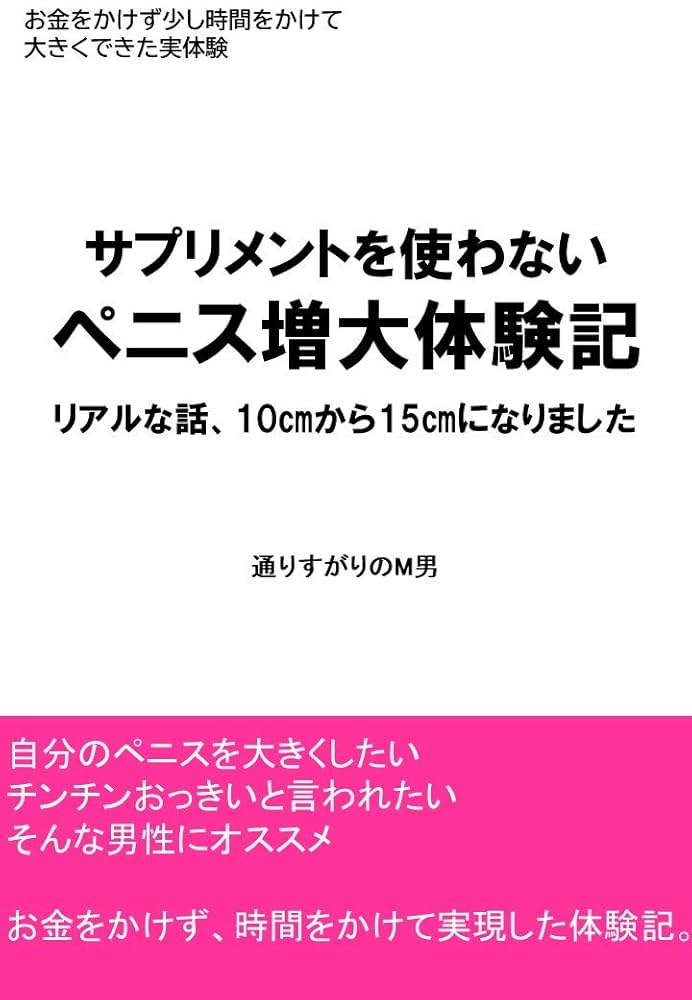 お金をかけず少し時間をかけて
大きくできた実体験

サプリメントを使わない
ペニス増大体験記
リアルな話、10㎝から15㎝になりました

通りすがりのM男

自分のペニスを大きくしたい
チンチンおっきいと言われたい
そんな男性にオススメ

お金をかけず、時間をかけて実現した体験記。